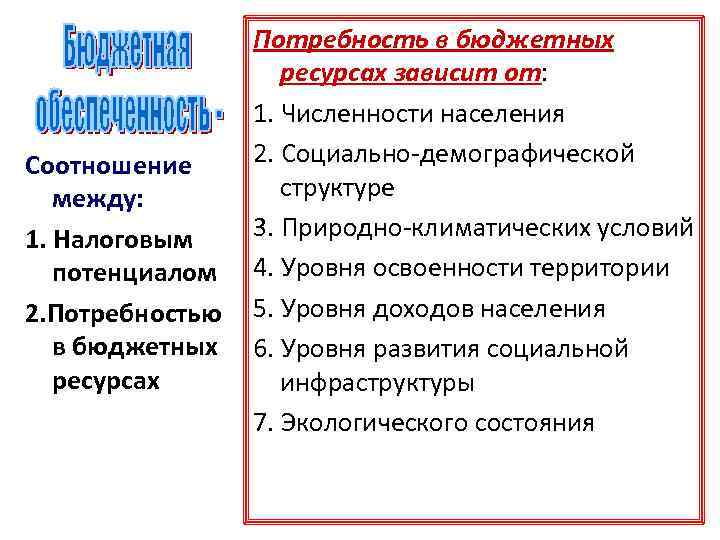 Бюджетная обеспеченность -

Соотношение между:

1. Налоговым потенциалом

2.Потребностью в бюджетных ресурсах

Потребность в бюджетных ресурсах зависит от:

1. Численности населения

2. Социально-демографической структуре

3. Природно-климатических условий

4. Уровня освоенности территории

5. Уровня доходов населения

6. Уровня развития социальной инфраструктуры

7. Экологического состояния